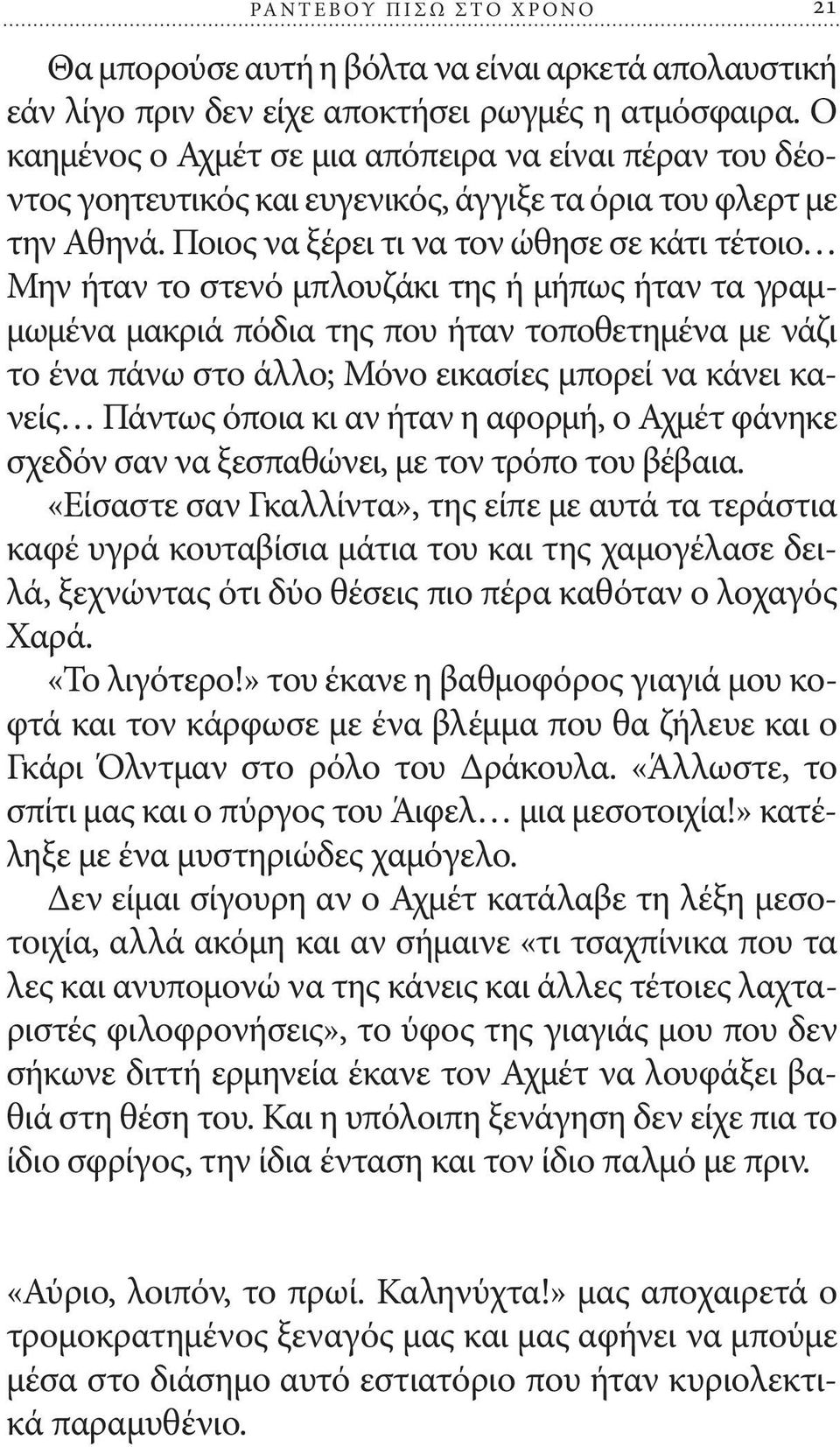 ΡΑΝΤΕΒΟΥ ΠΙΣΩ ΣΤΟ ΧΡΟΝΟ 21

Θα μπορούσε αυτή η βόλτα να είναι αρκετά απολαυστική εάν λίγο πριν δεν είχε αποκτήσει ρωγμές η ατμόσφαιρα. Ο καημένος ο Αχμέτ σε μια απόπειρα να είναι πέραν του δέοντος γοητευτικός και ευγενικός, άγγιξε τα όρια του φλερτ με την Αθηνά. Ποιος να ξέρει τι να τον ώθησε σε κάτι τέτοιο… Μην ήταν το στενό μπλουζάκι της ή μήπως ήταν τα γραμμωμένα μακριά πόδια της που ήταν τοποθετημένα με νάζι το ένα πάνω στο άλλο; Μόνο εικασίες μπορεί να κάνει κανείς… Πάντως όποια κι αν ήταν η αφορμή, ο Αχμέτ φάνηκε σχεδόν σαν να ξεσπαθώνει, με τον τρόπο του βέβαια.

«Είσαστε σαν Γκαλλίντα», της είπε με αυτά τα τεράστια καφέ υγρά κουταβίσια μάτια του και της χαμογέλασε δειλά, ξεχνώντας ότι δύο θέσεις πιο πέρα καθόταν ο λοχαγός Χαρά.

«Το λιγότερο!» του έκανε η βαθμοφόρος γιαγιά μου κοφτά και τον κάρφωσε με ένα βλέμμα που θα ζήλευε και ο Γκάρι Όλντμαν στο ρόλο του Δράκουλα. «Άλλωστε, το σπίτι μας και ο πύργος του Άιφελ… μια μεσοτοιχία!» κατέληξε με ένα μυστηριώδες χαμόγελο.

Δεν είμαι σίγουρη αν ο Αχμέτ κατάλαβε τη λέξη μεσοτοιχία, αλλά ακόμη και αν σήμαινε «τι τσαχπίνικα που τα λες και ανυπομονώ να της κάνεις και άλλες τέτοιες λαχταριστές φιλοφρονήσεις», το ύφος της γιαγιάς μου που δεν σήκωνε διττή ερμηνεία έκανε τον Αχμέτ να λουφάξει βαθιά στη θέση του. Και η υπόλοιπη ξενάγηση δεν είχε πια το ίδιο σφρίγος, την ίδια ένταση και τον ίδιο παλμό με πριν.

«Αύριο, λοιπόν, το πρωί. Καληνύχτα!» μας αποχαιρετά ο τρομοκρατημένος ξεναγός μας και μας αφήνει να μπούμε μέσα στο διάσημο αυτό εστιατόριο που ήταν κυριολεκτικά παραμυθένιο.